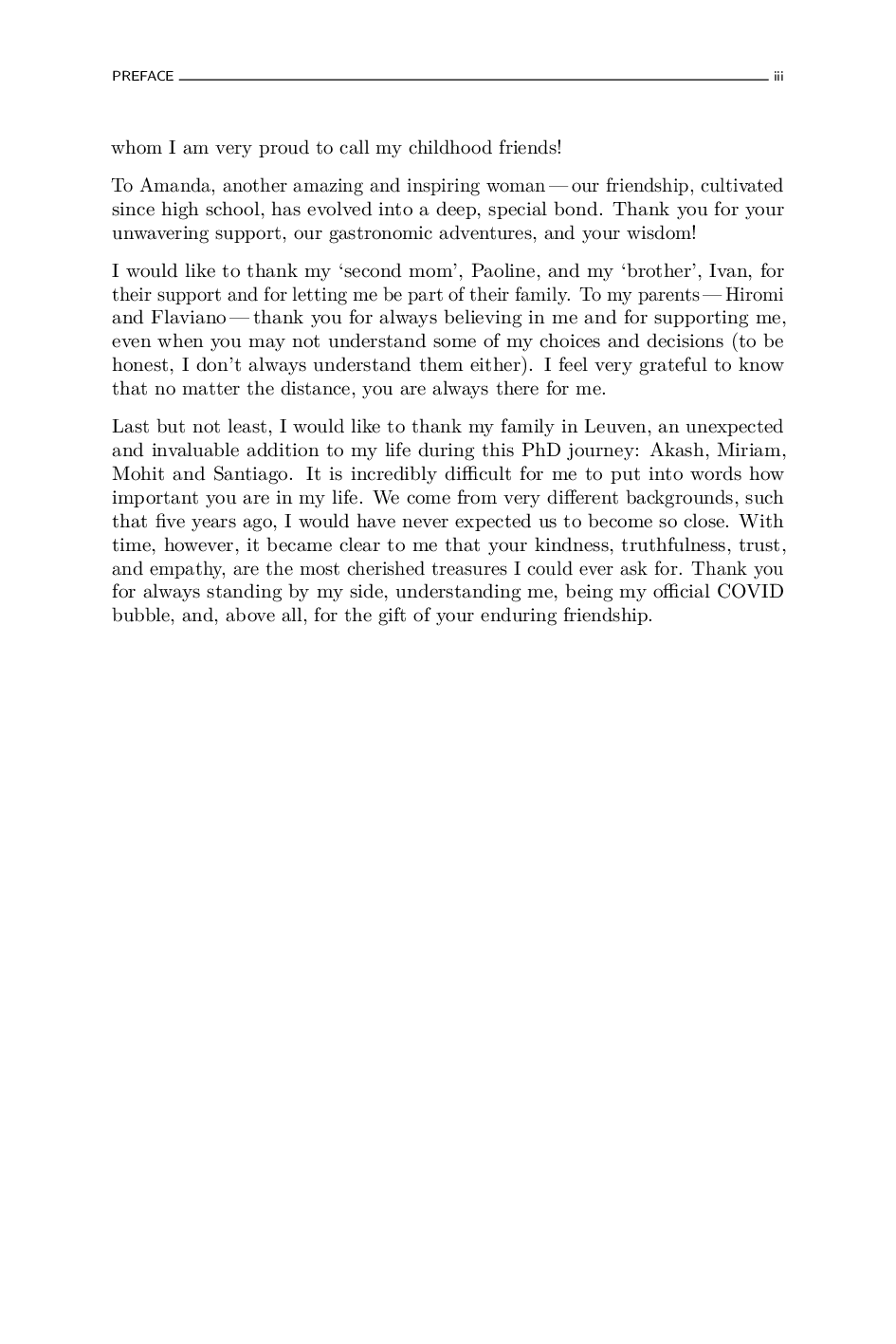 PREFACE iii

whom I am very proud to call my childhood friends!

To Amanda, another amazing and inspiring woman — our friendship, cultivated since high school, has evolved into a deep, special bond. Thank you for your unwavering support, our gastronomic adventures, and your wisdom!

I would like to thank my ‘second mom’, Paoline, and my ‘brother’, Ivan, for their support and for letting me be part of their family. To my parents — Hiromi and Flaviano — thank you for always believing in me and for supporting me, even when you may not understand some of my choices and decisions (to be honest, I don’t always understand them either). I feel very grateful to know that no matter the distance, you are always there for me.

Last but not least, I would like to thank my family in Leuven, an unexpected and invaluable addition to my life during this PhD journey: Akash, Miriam, Mohit and Santiago. It is incredibly difficult for me to put into words how important you are in my life. We come from very different backgrounds, such that five years ago, I would have never expected us to become so close. With time, however, it became clear to me that your kindness, truthfulness, trust, and empathy, are the most cherished treasures I could ever ask for. Thank you for always standing by my side, understanding me, being my official COVID bubble, and, above all, for the gift of your enduring friendship.